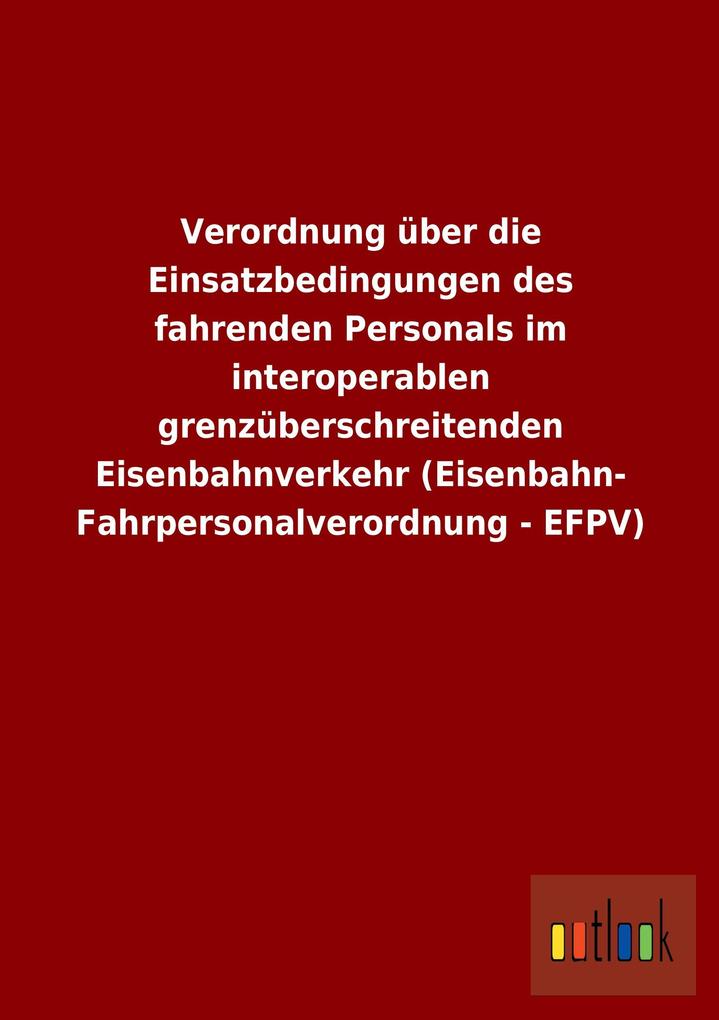 Verordnung über die Einsatzbedingungen des fahrenden Personals im interoperablen grenzüberschreitenden Eisenbahnverkehr (Eisenbahn-Fahrpersonalverordnung - EFPV)

outlook